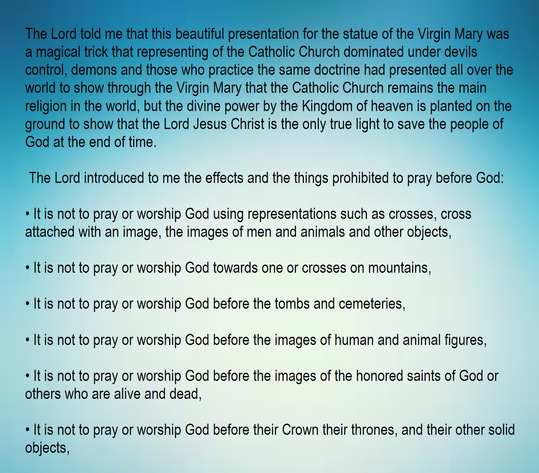 The Lord told me that this beautiful presentation for the statue of the Virgin Mary was a magical trick that representing of the Catholic Church dominated under devils control, demons and those who practice the same doctrine had presented all over the world to show through the Virgin Mary that the Catholic Church remains the main religion in the world, but the divine power by the Kingdom of heaven is planted on the ground to show that the Lord Jesus Christ is the only true light to save the people of God at the end of time.

The Lord introduced to me the effects and the things prohibited to pray before God:

• It is not to pray or worship God using representations such as crosses, cross attached with an image, the images of men and animals and other objects,

• It is not to pray or worship God towards one or crosses on mountains,

• It is not to pray or worship God before the tombs and cemeteries,

• It is not to pray or worship God before the images of human and animal figures,

• It is not to pray or worship God before the images of the honored saints of God or others who are alive and dead,

• It is not to pray or worship God before their Crown their thrones, and their other solid objects,